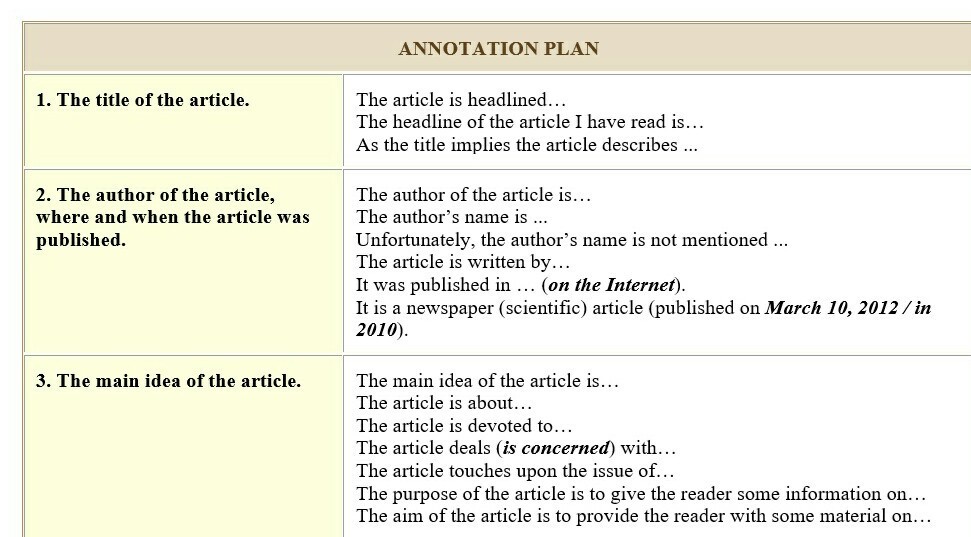 | ANNOTATION PLAN | |
|---|---|
| 1. The title of the article. | The article is headlined… The headline of the article I have read is… As the title implies the article describes ... |
| 2. The author of the article, where and when the article was published. | The author of the article is… The author's name is ... Unfortunately, the author's name is not mentioned ... The article is written by… It was published in … (on the Internet). It is a newspaper (scientific) article (published on March 10, 2012 / in 2010). |
| 3. The main idea of the article. | The main idea of the article is… The article is about… The article is devoted to… The article deals (is concerned) with… The article touches upon the issue of… The purpose of the article is to give the reader some information on… The aim of the article is to provide the reader with some material on… |